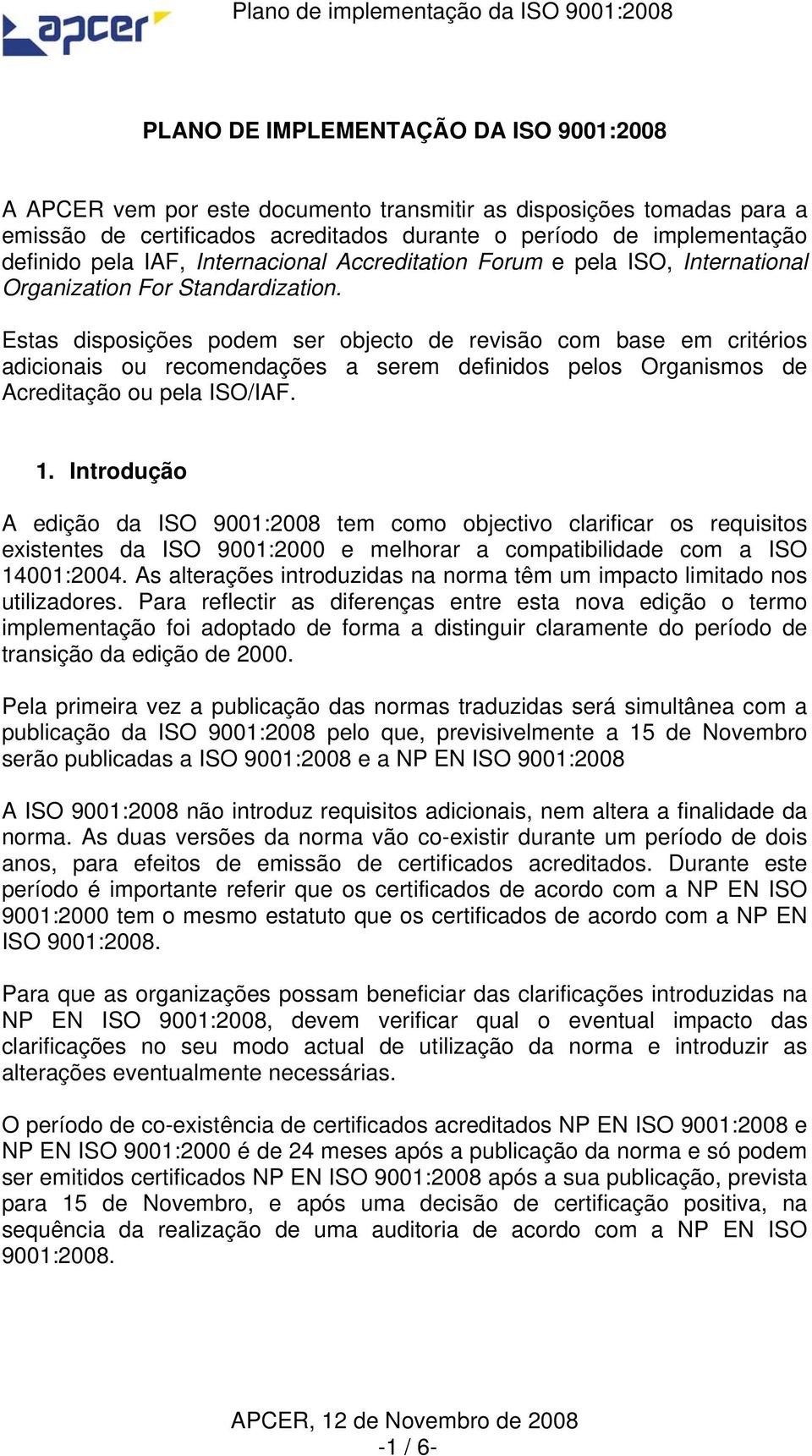 apcer

Plano de implementação da ISO 9001:2008

PLANO DE IMPLEMENTAÇÃO DA ISO 9001:2008

A APCER vem por este documento transmitir as disposições tomadas para a emissão de certificados acreditados durante o período de implementação definido pela IAF, Internacional Accreditation Forum e pela ISO, International Organization For Standardization.

Estas disposições podem ser objecto de revisão com base em critérios adicionais ou recomendações a serem definidos pelos Organismos de Acreditação ou pela ISO/IAF.

1. Introdução

A edição da ISO 9001:2008 tem como objectivo clarificar os requisitos existentes da ISO 9001:2000 e melhorar a compatibilidade com a ISO 14001:2004. As alterações introduzidas na norma têm um impacto limitado nos utilizadores. Para reflectir as diferenças entre esta nova edição o termo implementação foi adoptado de forma a distinguir claramente do período de transição da edição de 2000.

Pela primeira vez a publicação das normas traduzidas será simultânea com a publicação da ISO 9001:2008 pelo que, previsivelmente a 15 de Novembro serão publicadas a ISO 9001:2008 e a NP EN ISO 9001:2008

A ISO 9001:2008 não introduz requisitos adicionais, nem altera a finalidade da norma. As duas versões da norma vão co-existir durante um período de dois anos, para efeitos de emissão de certificados acreditados. Durante este período é importante referir que os certificados de acordo com a NP EN ISO 9001:2000 tem o mesmo estatuto que os certificados de acordo com a NP EN ISO 9001:2008.

Para que as organizações possam beneficiar das clarificações introduzidas na NP EN ISO 9001:2008, devem verificar qual o eventual impacto das clarificações no seu modo actual de utilização da norma e introduzir as alterações eventualmente necessárias.

O período de co-existência de certificados acreditados NP EN ISO 9001:2008 e NP EN ISO 9001:2000 é de 24 meses após a publicação da norma e só podem ser emitidos certificados NP EN ISO 9001:2008 após a sua publicação, prevista para 15 de Novembro, e após uma decisão de certificação positiva, na sequência da realização de uma auditoria de acordo com a NP EN ISO 9001:2008.

APCER, 12 de Novembro de 2008
-1 / 6-